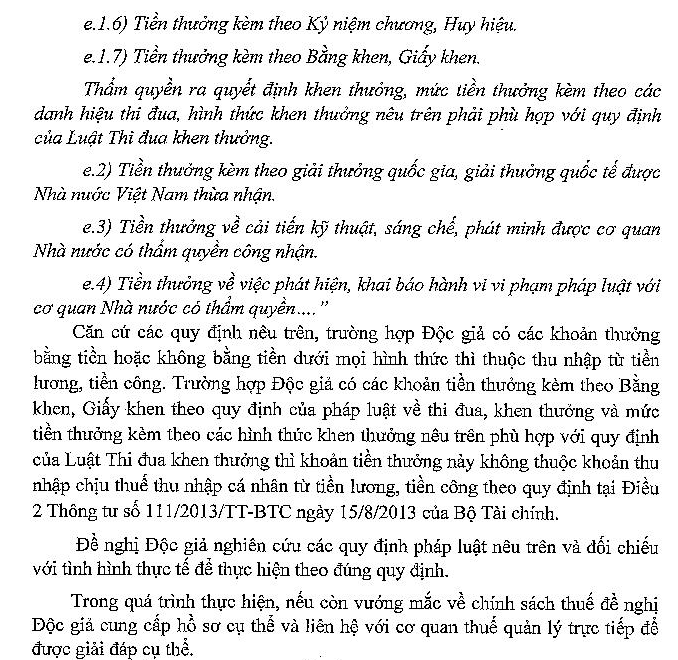 e.1.6) Tiền thưởng kèm theo Kỷ niệm chương, Huy hiệu.

e.1.7) Tiền thưởng kèm theo Bằng khen, Giấy khen.

Thẩm quyền ra quyết định khen thưởng, mức tiền thưởng kèm theo các danh hiệu thi đua, hình thức khen thưởng nêu trên phải phù hợp với quy định của Luật Thi đua khen thưởng.

e.2) Tiền thưởng kèm theo giải thưởng quốc gia, giải thưởng quốc tế được Nhà nước Việt Nam thừa nhận.

e.3) Tiền thưởng về cải tiến kỹ thuật, sáng chế, phát minh được cơ quan Nhà nước có thẩm quyền công nhận.

e.4) Tiền thưởng về việc phát hiện, khai báo hành vi vi phạm pháp luật với cơ quan Nhà nước có thẩm quyền...."

Căn cứ các quy định nêu trên, trường hợp Độc giả có các khoản thưởng bằng tiền hoặc không bằng tiền dưới mọi hình thức thì thuộc thu nhập từ tiền lương, tiền công. Trường hợp Độc giả có các khoản tiền thưởng kèm theo Bằng khen, Giấy khen theo quy định của pháp luật về thi đua, khen thưởng và mức tiền thưởng kèm theo các hình thức khen thưởng nêu trên phù hợp với quy định của Luật Thi đua khen thưởng thì khoản tiền thưởng này không thuộc khoản thu nhập chịu thuế thu nhập cá nhân từ tiền lương, tiền công theo quy định tại Điều 2 Thông tư số 111/2013/TT-BTC ngày 15/8/2013 của Bộ Tài chính.

Đề nghị Độc giả nghiên cứu các quy định pháp luật nêu trên và đối chiếu với tình hình thực tế để thực hiện theo đúng quy định.

Trong quá trình thực hiện, nếu còn vướng mắc về chính sách thuế đề nghị Độc giả cung cấp hồ sơ cụ thể và liên hệ với cơ quan thuế quản lý trực tiếp để được giải đáp cụ thể.